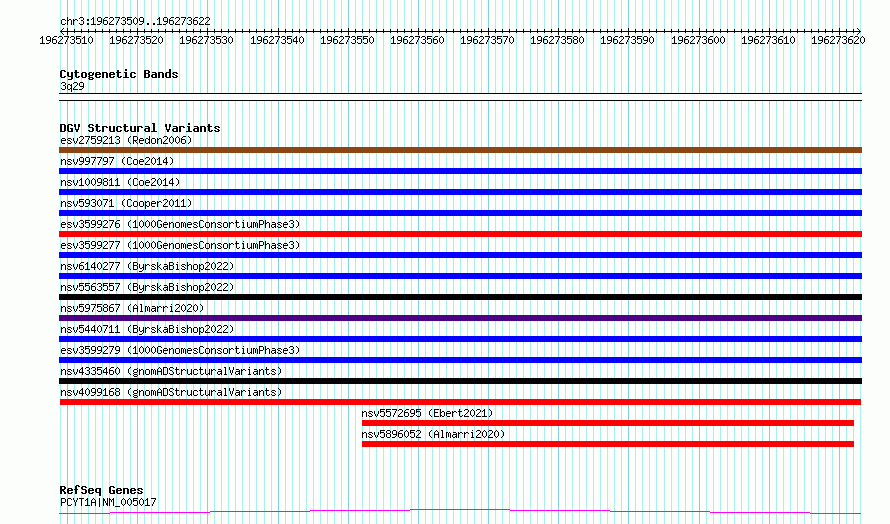 chr3:196273509..196273622

196273510 196273520 196273530 196273540 196273550 196273560 196273570 196273580 196273590 196273600 196273610 196273620

Cytogenetic Bands
3q29

DGV Structural Variants
esv2759213 (Redon2006)
nsv997797 (Coe2014)
nsv1009811 (Coe2014)
nsv593071 (Cooper2011)
esv3599276 (1000GenomesConsortiumPhase3)
esv3599277 (1000GenomesConsortiumPhase3)
nsv6140277 (ByrskaBishop2022)
nsv5563557 (ByrskaBishop2022)
nsv5975867 (Almarri2020)
nsv5440711 (ByrskaBishop2022)
esv3599279 (1000GenomesConsortiumPhase3)
nsv4335460 (gnomADStructuralVariants)
nsv4099168 (gnomADStructuralVariants)
nsv5572695 (Ebert2021)
nsv5896052 (Almarri2020)

RefSeq Genes
PCYT1A|NM_005017